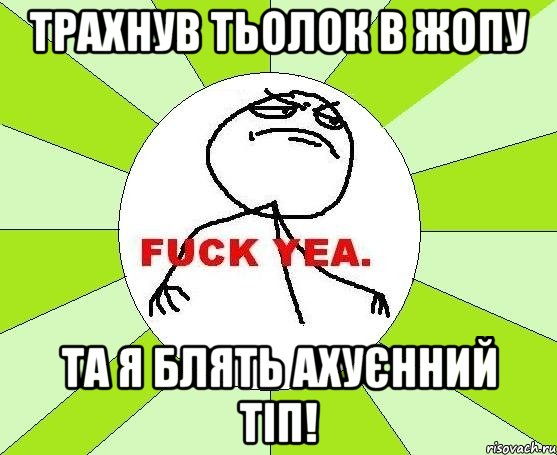 ТРАХНУВ ТЬОЛОК В ЖОПУ

FUCK YEA.

ТА Я БЛЯТЬ АХУЄННИЙ ТІП!

risovach.ru